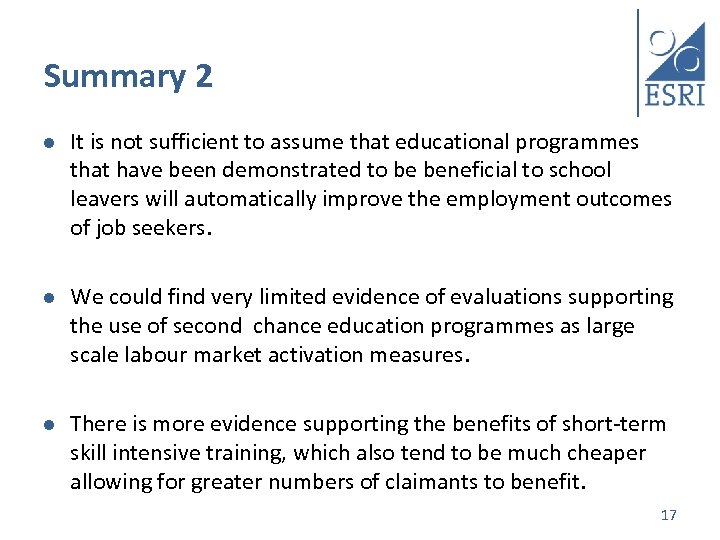 Summary 2

ESRI

- It is not sufficient to assume that educational programmes that have been demonstrated to be beneficial to school leavers will automatically improve the employment outcomes of job seekers.

- We could find very limited evidence of evaluations supporting the use of second chance education programmes as large scale labour market activation measures.

- There is more evidence supporting the benefits of short-term skill intensive training, which also tend to be much cheaper allowing for greater numbers of claimants to benefit.

17